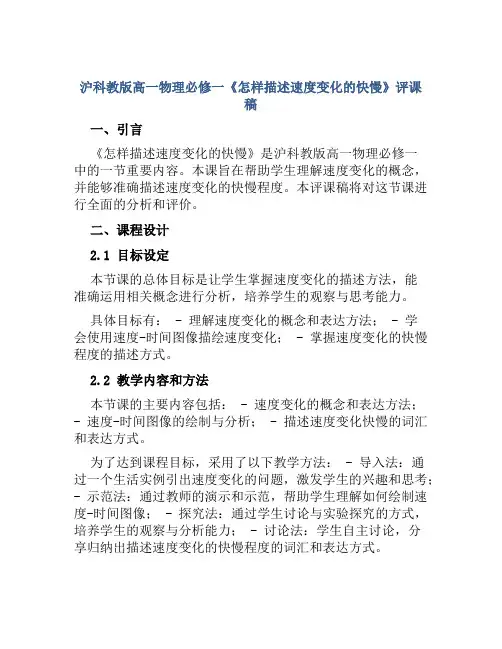 沪科教版高一物理必修一《怎样描述速度变化的快慢》评课稿

一、引言

《怎样描述速度变化的快慢》是沪科教版高一物理必修一中的一节重要内容。本课旨在帮助学生理解速度变化的概念，并能够准确描述速度变化的快慢程度。本评课稿将对这节课进行全面的分析和评价。

二、课程设计

2.1 目标设定

本节课的总体目标是让学生掌握速度变化的描述方法，能准确运用相关概念进行分析，培养学生的观察与思考能力。

具体目标有： - 理解速度变化的概念和表达方法； - 学会使用速度-时间图像描绘速度变化； - 掌握速度变化的快慢程度的描述方式。

2.2 教学内容和方法

本节课的主要内容包括： - 速度变化的概念和表达方法； - 速度-时间图像的绘制与分析； - 描述速度变化快慢的词汇和表达方式。

为了达到课程目标，采用了以下教学方法： - 导入法：通过一个生活实例引出速度变化的问题，激发学生的兴趣和思考； - 示范法：通过教师的演示和示范，帮助学生理解如何绘制速度-时间图像； - 探究法：通过学生讨论与实验探究的方式，培养学生的观察与分析能力； - 讨论法：学生自主讨论，分享归纳出描述速度变化的快慢程度的词汇和表达方式。